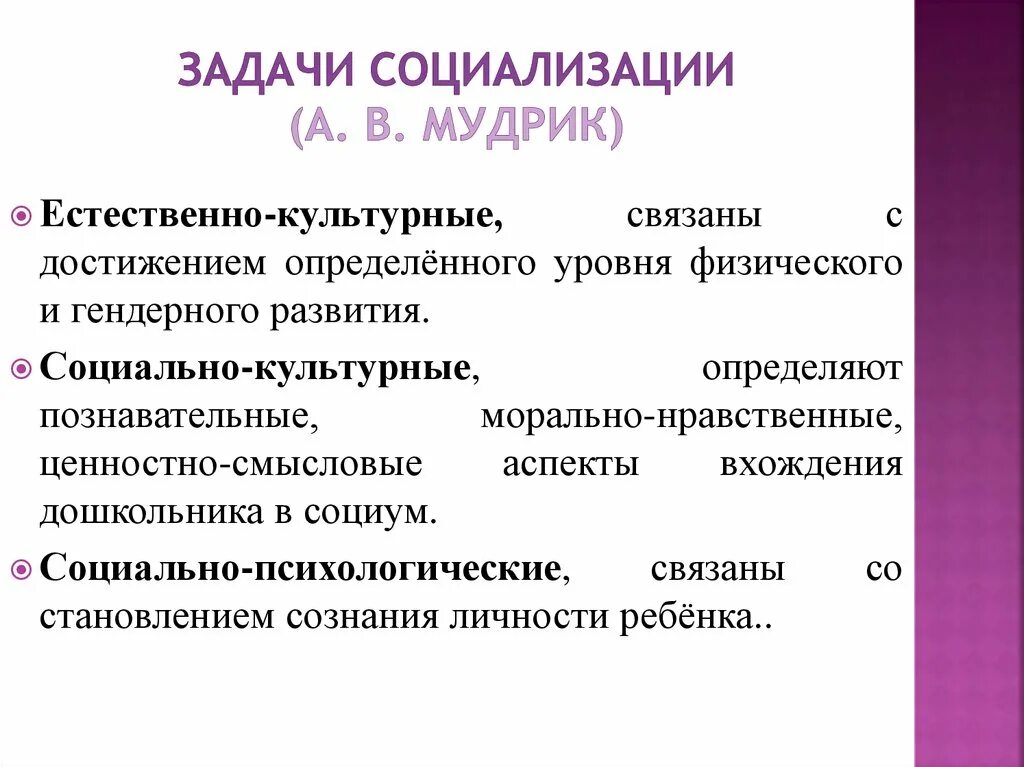 ЗАДАЧИ СОЦИАЛИЗАЦИИ
(А. В. МУДРИК)

Естественно-культурные, связаны с достижением определённого уровня физического и гендерного развития.

Социально-культурные, определяют познавательные, морально-нравственные, ценностно-смысловые аспекты вхождения дошкольника в социум.

Социально-психологические, связаны со становлением сознания личности ребёнка..